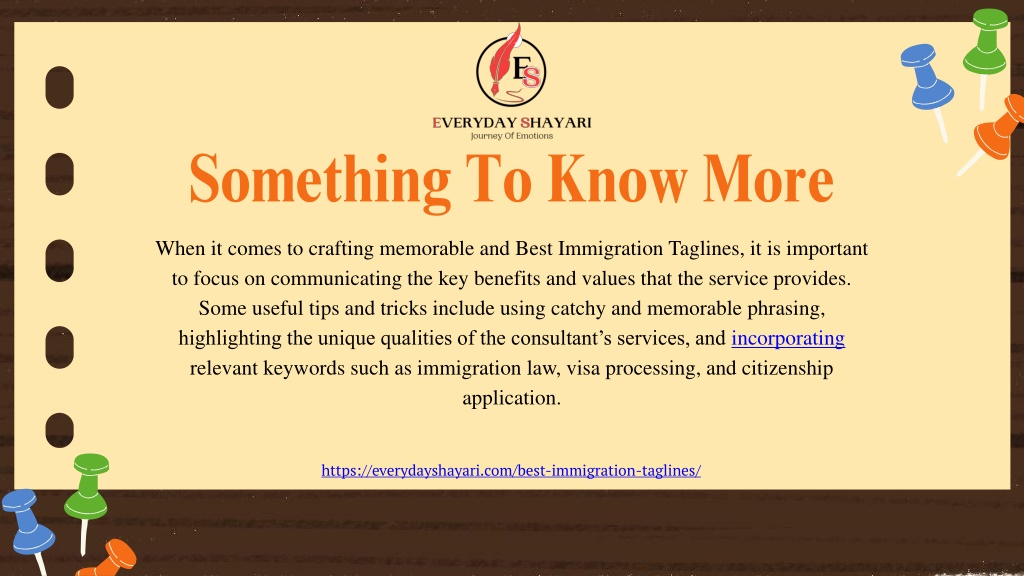 ES

EVERYDAY SHAYARI
Journey Of Emotions

Something To Know More

When it comes to crafting memorable and Best Immigration Taglines, it is important to focus on communicating the key benefits and values that the service provides. Some useful tips and tricks include using catchy and memorable phrasing, highlighting the unique qualities of the consultant's services, and incorporating relevant keywords such as immigration law, visa processing, and citizenship application.

https://everydayshayari.com/best-immigration-taglines/